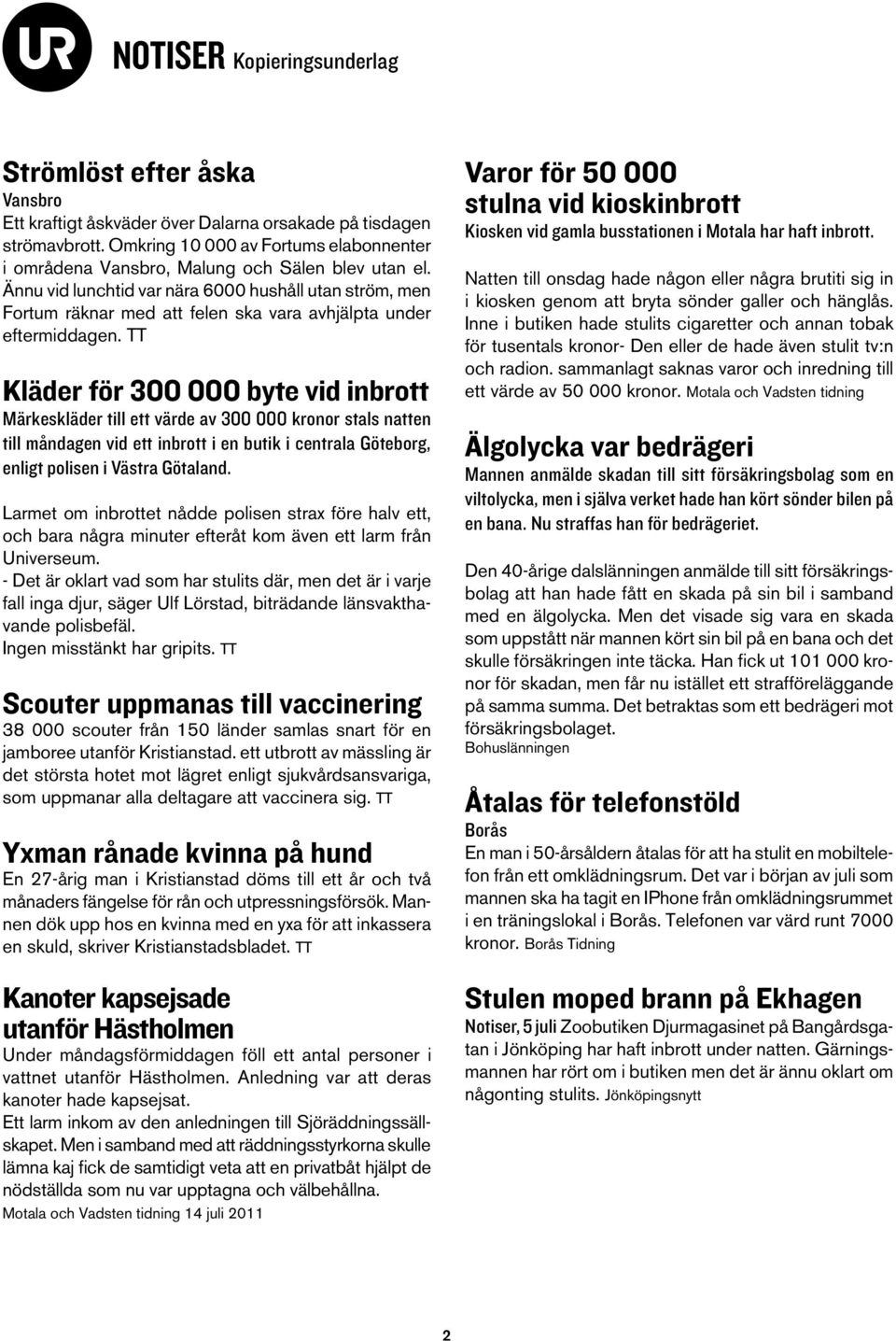 UR NOTISER Kopieringsunderlag

Strömlöst efter åska
Vansbro
Ett kraftigt åskväder över Dalarna orsakade på tisdagen strömavbrott. Omkring 10 000 av Fortums elabonnenter i områdena Vansbro, Malung och Sälen blev utan el. Ännu vid lunchtid var nära 6000 hushåll utan ström, men Fortum räknar med att felen ska vara avhjälpta under eftermiddagen. TT

Kläder för 300 000 byte vid inbrott
Märkeskläder till ett värde av 300 000 kronor stals natten till måndagen vid ett inbrott i en butik i centrala Göteborg, enligt polisen i Västra Götaland.

Larmet om inbrottet nådde polisen strax före halv ett, och bara några minuter efteråt kom även ett larm från Universeum.
- Det är oklart vad som har stulits där, men det är i varje fall inga djur, säger Ulf Lörstad, biträdande länsvakthavande polisbefäl.
Ingen misstänkt har gripits. TT

Scouter uppmanas till vaccinering
38 000 scouter från 150 länder samlas snart för en jamboree utanför Kristianstad. ett utbrott av mässling är det största hotet mot lägret enligt sjukvårdsansvariga, som uppmanar alla deltagare att vaccinera sig. TT

Yxman rånade kvinna på hund
En 27-årig man i Kristianstad döms till ett år och två månaders fängelse för rån och utpressningsförsök. Mannen dök upp hos en kvinna med en yxa för att inkassera en skuld, skriver Kristianstadsbladet. TT

Kanoter kapsejsade utanför Hästholmen
Under måndagsförmiddagen föll ett antal personer i vattnet utanför Hästholmen. Anledning var att deras kanoter hade kapsejsat.
Ett larm inkom av den anledningen till Sjöräddningssällskapet. Men i samband med att räddningsstyrkorna skulle lämna kaj fick de samtidigt veta att en privatbåt hjälpt de nödställda som nu var upptagna och välbehållna.
Motala och Vadsten tidning 14 juli 2011

Varor för 50 000 stulna vid kioskinbrott
Kiosken vid gamla busstationen i Motala har haft inbrott.

Natten till onsdag hade någon eller några brutiti sig in i kiosken genom att bryta sönder galler och hänglås. Inne i butiken hade stulits cigaretter och annan tobak för tusentals kronor- Den eller de hade även stulit tv:n och radion. sammanlagt saknas varor och inredning till ett värde av 50 000 kronor. Motala och Vadsten tidning

Älgolycka var bedrägeri
Mannen anmälde skadan till sitt försäkringsbolag som en viltolycka, men i själva verket hade han kört sönder bilen på en bana. Nu straffas han för bedrägeriet.

Den 40-årige dalslänningen anmälde till sitt försäkringsbolag att han hade fått en skada på sin bil i samband med en älgolycka. Men det visade sig vara en skada som uppstått när mannen kört sin bil på en bana och det skulle försäkringen inte täcka. Han fick ut 101 000 kronor för skadan, men får nu istället ett strafföreläggande på samma summa. Det betraktas som ett bedrägeri mot försäkringsbolaget.
Bohuslänningen

Åtalas för telefonstöld
Borås
En man i 50-årsåldern åtalas för att ha stulit en mobiltelefon från ett omklädningsrum. Det var i början av juli som mannen ska ha tagit en IPhone från omklädningsrummet i en träningslokal i Borås. Telefonen var värd runt 7000 kronor. Borås Tidning

Stulen moped brann på Ekhagen
Notiser, 5 juli Zoobutiken Djurmagasinet på Bangårdsgatan i Jönköping har haft inbrott under natten. Gärningsmannen har rört om i butiken men det är ännu oklart om någonting stulits. Jönköpingsnytt

2